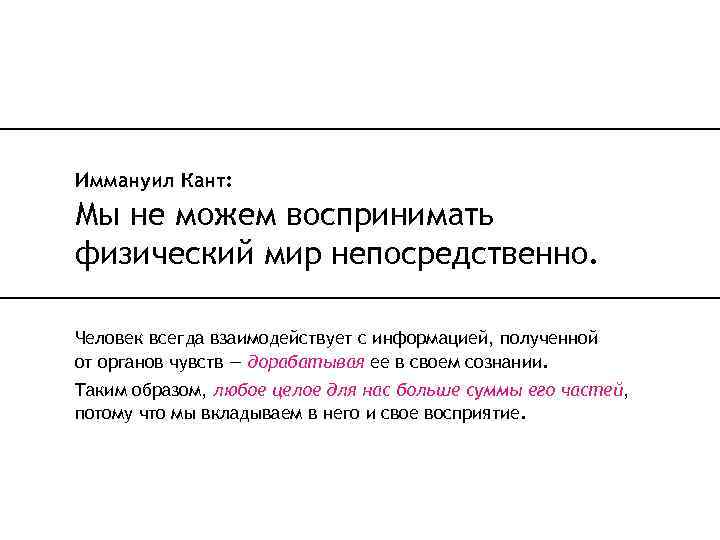 Иммануил Кант:

Мы не можем воспринимать физический мир непосредственно.

Человек всегда взаимодействует с информацией, полученной от органов чувств — дорабатывая ее в своем сознании.

Таким образом, любое целое для нас больше суммы его частей, потому что мы вкладываем в него и свое восприятие.